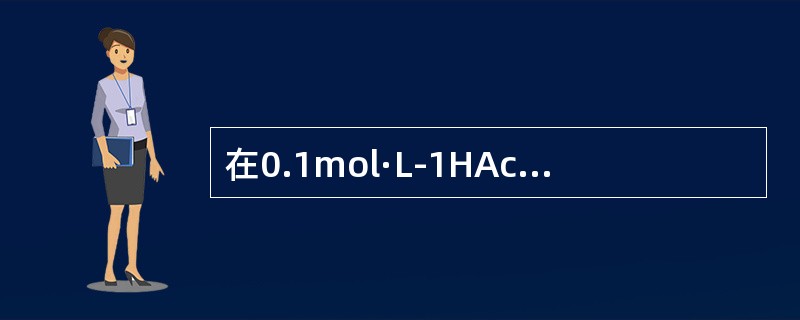 在0.1mol·L-1HAc...